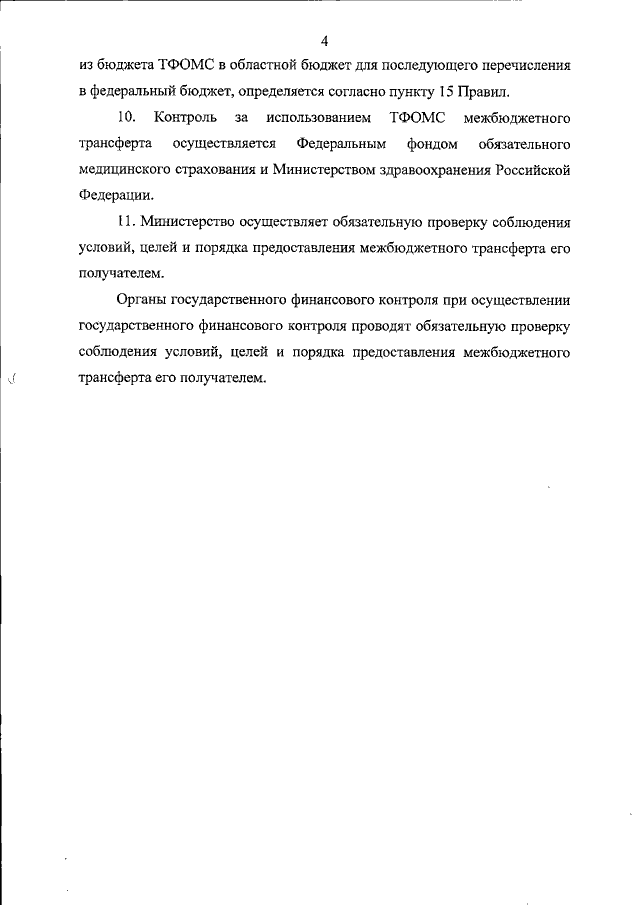 4

из бюджета ТФОМС в областной бюджет для последующего перечисления в федеральный бюджет, определяется согласно пункту 15 Правил.

10. Контроль за использованием ТФОМС межбюджетного трансферта осуществляется Федеральным фондом обязательного медицинского страхования и Министерством здравоохранения Российской Федерации.

11. Министерство осуществляет обязательную проверку соблюдения условий, целей и порядка предоставления межбюджетного трансферта его получателем.

Органы государственного финансового контроля при осуществлении государственного финансового контроля проводят обязательную проверку соблюдения условий, целей и порядка предоставления межбюджетного трансферта его получателем.